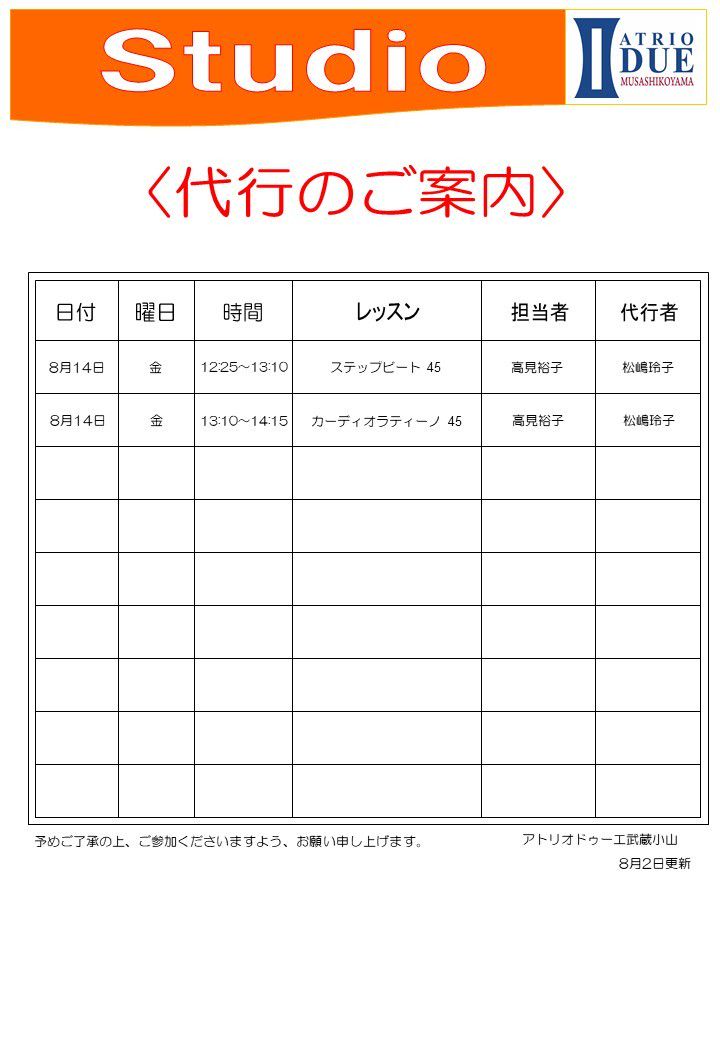 Studio

ATRIO DUE MUSASHIKOYAMA

〈代行のご案内〉

| 日付 | 曜日 | 時間 | レッスン | 担当者 | 代行者 |
|---|---|---|---|---|---|
| 8月14日 | 金 | 12:25～13:10 | ステップビート 45 | 高見裕子 | 松嶋玲子 |
| 8月14日 | 金 | 13:10～14:15 | カーディオラティーノ 45 | 高見裕子 | 松嶋玲子 |
| | | | | | |
| | | | | | |
| | | | | | |
| | | | | | |
| | | | | | |
| | | | | | |
| | | | | | |

予めご了承の上、ご参加くださいますよう、お願い申し上げます。

アトリオドゥーエ武蔵小山
8月2日更新